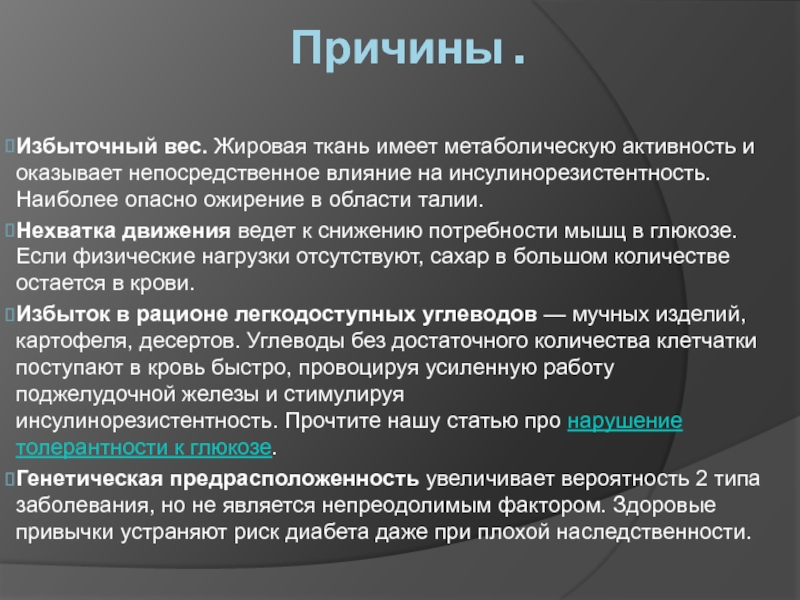 Причины .

Избыточный вес. Жировая ткань имеет метаболическую активность и оказывает непосредственное влияние на инсулинорезистентность. Наиболее опасно ожирение в области талии.

Нехватка движения ведет к снижению потребности мышц в глюкозе. Если физические нагрузки отсутствуют, сахар в большом количестве остается в крови.

Избыток в рационе легкодоступных углеводов — мучных изделий, картофеля, десертов. Углеводы без достаточного количества клетчатки поступают в кровь быстро, провоцируя усиленную работу поджелудочной железы и стимулируя инсулинорезистентность. Прочтите нашу статью про нарушение толерантности к глюкозе.

Генетическая предрасположенность увеличивает вероятность 2 типа заболевания, но не является непреодолимым фактором. Здоровые привычки устраняют риск диабета даже при плохой наследственности.